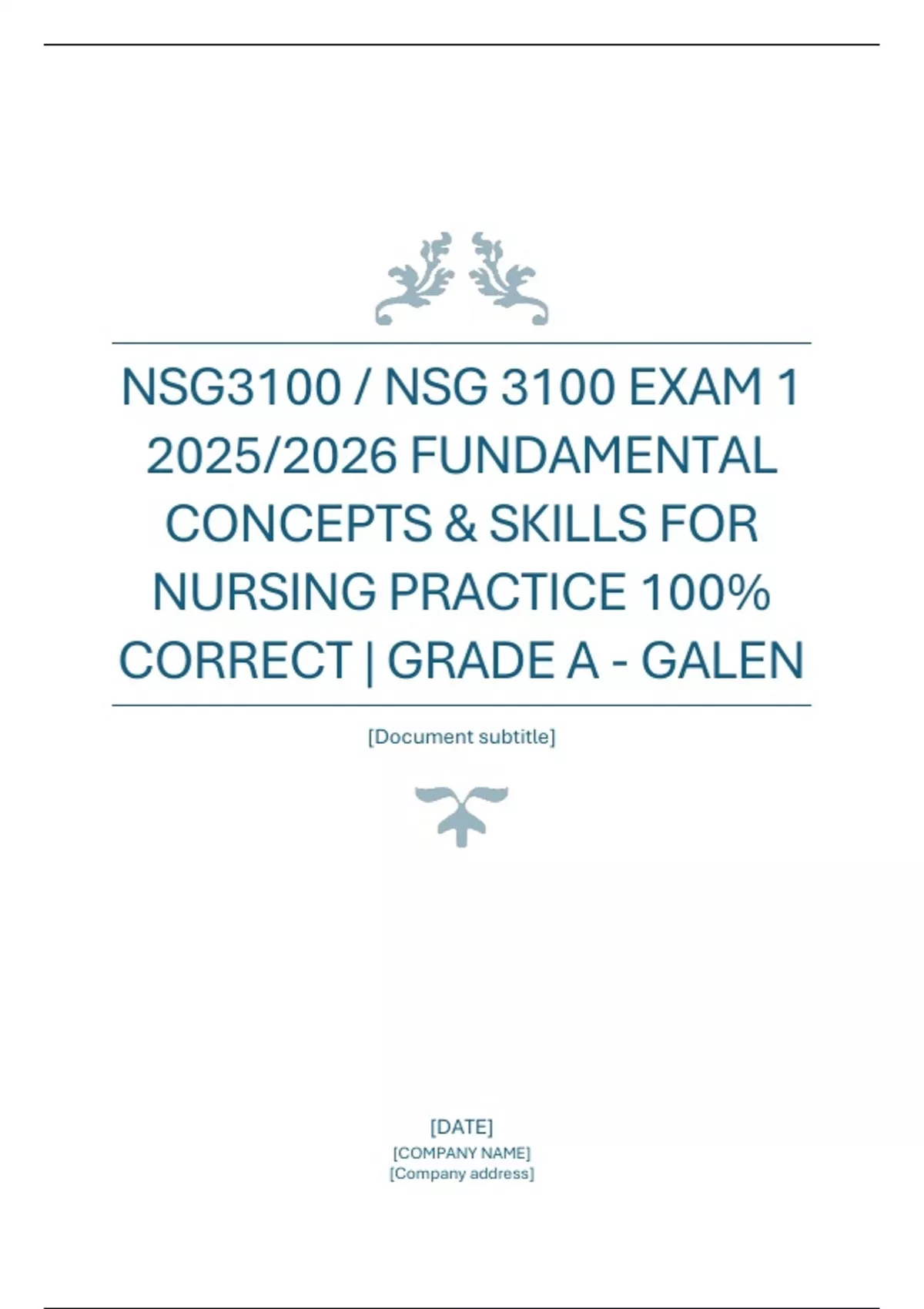 NSG3100 / NSG 3100 EXAM 1 2025/2026 FUNDAMENTAL CONCEPTS & SKILLS FOR NURSING PRACTICE 100% CORRECT | GRADE A - GALEN

[Document subtitle]

[DATE]
[COMPANY NAME]
[Company address]